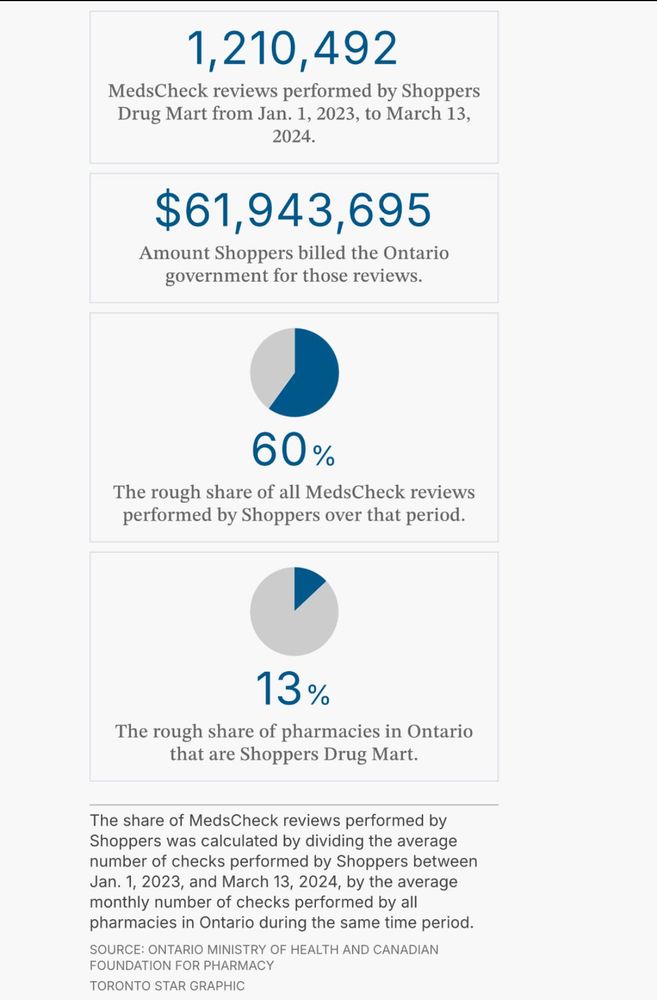 1,210,492

MedsCheck reviews performed by Shoppers Drug Mart from Jan. 1, 2023, to March 13, 2024.

$61,943,695

Amount Shoppers billed the Ontario government for those reviews.

60%

The rough share of all MedsCheck reviews performed by Shoppers over that period.

13%

The rough share of pharmacies in Ontario that are Shoppers Drug Mart.

The share of MedsCheck reviews performed by Shoppers was calculated by dividing the average number of checks performed by Shoppers between Jan. 1, 2023, and March 13, 2024, by the average monthly number of checks performed by all pharmacies in Ontario during the same time period.

SOURCE: ONTARIO MINISTRY OF HEALTH AND CANADIAN FOUNDATION FOR PHARMACY

TORONTO STAR GRAPHIC